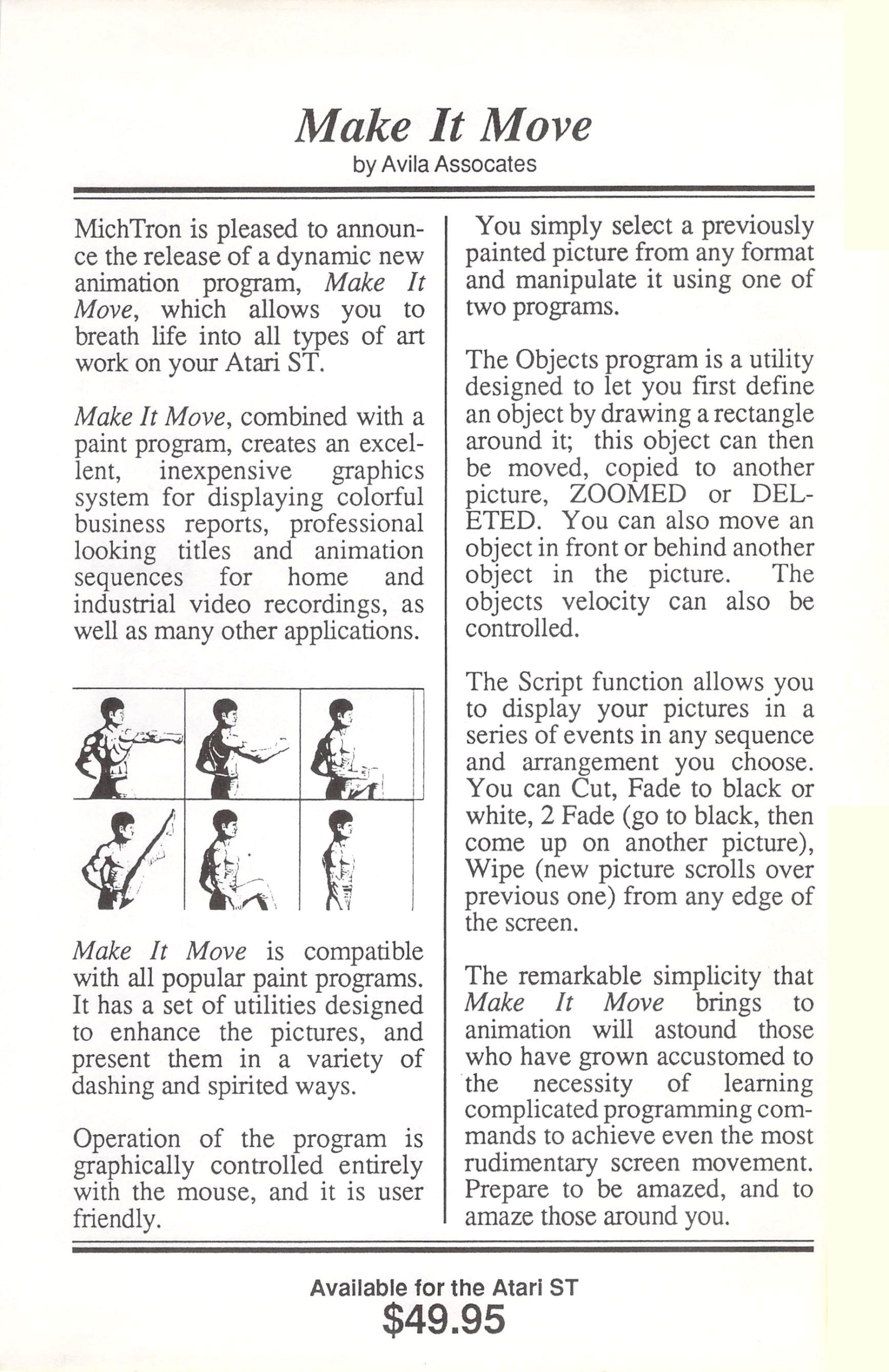 Make It Move
by Avila Assocates

MichTron is pleased to announce the release of a dynamic new animation program, Make It Move, which allows you to breath life into all types of art work on your Atari ST.

Make It Move, combined with a paint program, creates an excellent, inexpensive graphics system for displaying colorful business reports, professional looking titles and animation sequences for home and industrial video recordings, as well as many other applications.

Make It Move is compatible with all popular paint programs. It has a set of utilities designed to enhance the pictures, and present them in a variety of dashing and spirited ways.

Operation of the program is graphically controlled entirely with the mouse, and it is user friendly.

You simply select a previously painted picture from any format and manipulate it using one of two programs.

The Objects program is a utility designed to let you first define an object by drawing a rectangle around it; this object can then be moved, copied to another picture, ZOOMED or DELETED. You can also move an object in front or behind another object in the picture. The objects velocity can also be controlled.

The Script function allows you to display your pictures in a series of events in any sequence and arrangement you choose. You can Cut, Fade to black or white, 2 Fade (go to black, then come up on another picture), Wipe (new picture scrolls over previous one) from any edge of the screen.

The remarkable simplicity that Make It Move brings to animation will astound those who have grown accustomed to the necessity of learning complicated programming commands to achieve even the most rudimentary screen movement. Prepare to be amazed, and to amaze those around you.

Available for the Atari ST
$49.95